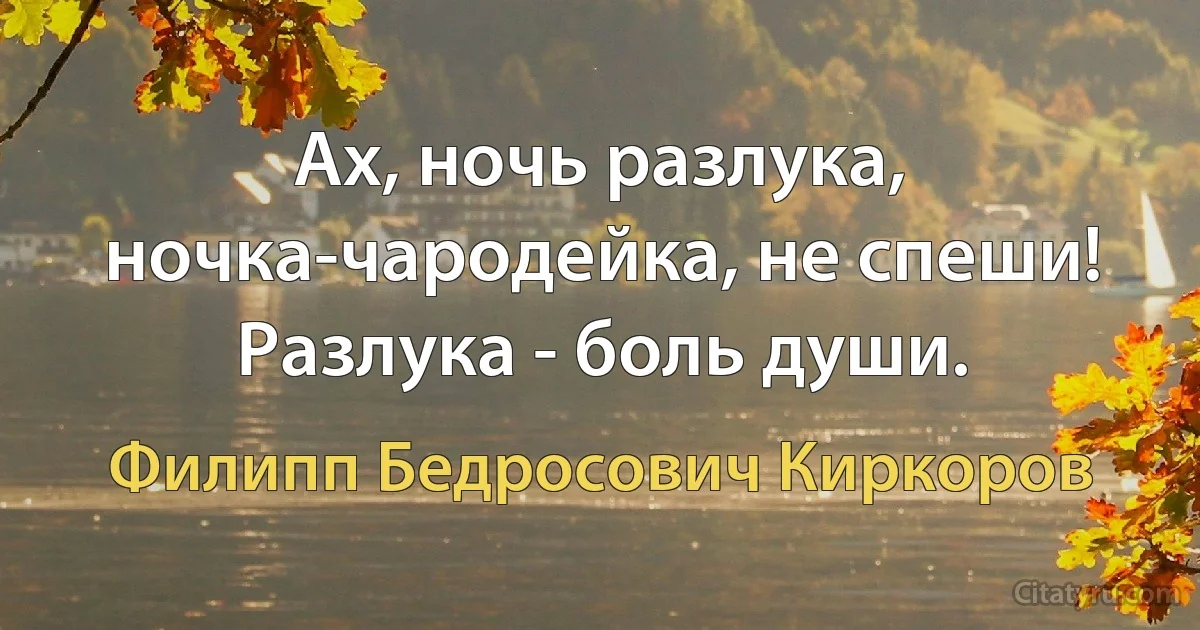 Ах, ночь разлука,
ночка-чародейка, не спеши!
Разлука - боль души.

Филипп Бедросович Киркоров

Citaty.ru.com